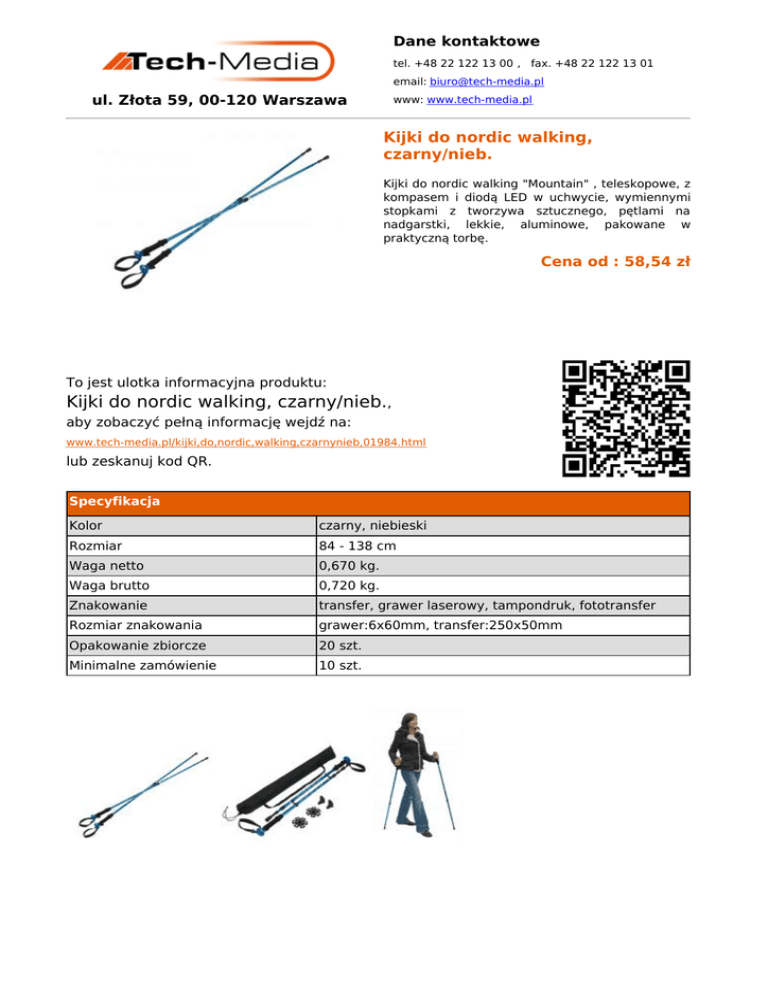 Tech-Media

ul. Złota 59, 00-120 Warszawa

Dane kontaktowe

tel. +48 22 122 13 00 ,   fax. +48 22 122 13 01

email: biuro@tech-media.pl

www: www.tech-media.pl

Kijki do nordic walking, czarny/nieb.

Kijki do nordic walking "Mountain" , teleskopowe, z kompasem i diodą LED w uchwycie, wymiennymi stopkami z tworzywa sztucznego, pętlami na nadgarstki, lekkie, aluminowe, pakowane w praktyczną torbę.

Cena od : 58,54 zł

To jest ulotka informacyjna produktu:

Kijki do nordic walking, czarny/nieb.,

aby zobaczyć pełną informację wejdź na:

www.tech-media.pl/kijki,do,nordic,walking,czarnynieb,01984.html

lub zeskanuj kod QR.

| Specyfikacja | |
|---|---|
| Kolor | czarny, niebieski |
| Rozmiar | 84 - 138 cm |
| Waga netto | 0,670 kg. |
| Waga brutto | 0,720 kg. |
| Znakowanie | transfer, grawer laserowy, tampondruk, fototransfer |
| Rozmiar znakowania | grawer:6x60mm, transfer:250x50mm |
| Opakowanie zbiorcze | 20 szt. |
| Minimalne zamówienie | 10 szt. |